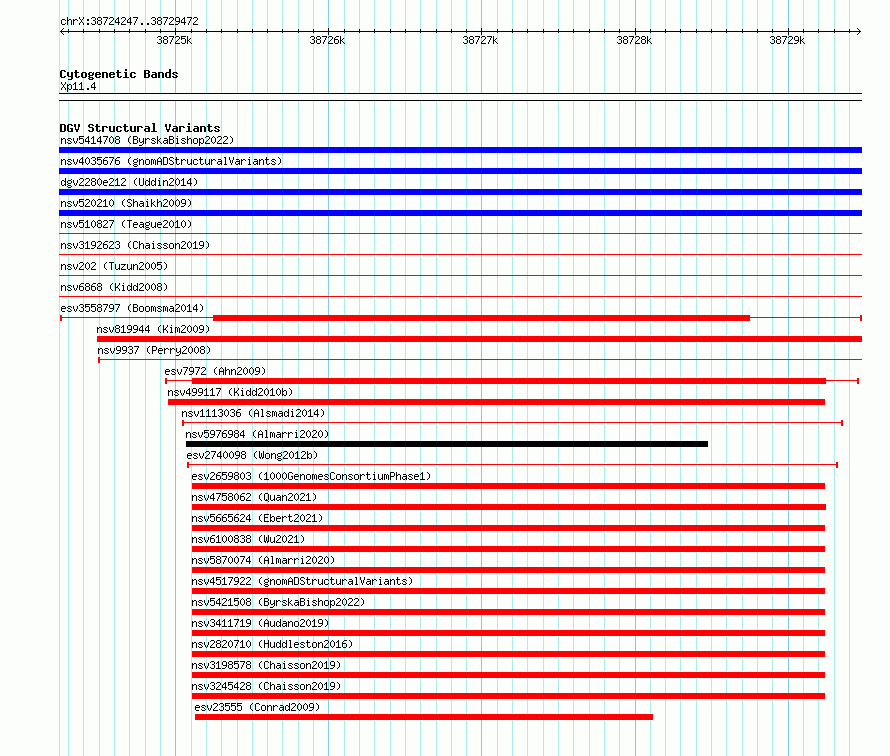 chrX:38724247..38729472

38725k 38726k 38727k 38728k 38729k

Cytogenetic Bands
Xp11.4

DGV Structural Variants
nsv5414708 (ByrskaBishop2022)
nsv4035676 (gnomADStructuralVariants)
dgv2280e212 (Uddin2014)
nsv520210 (Shaikh2009)
nsv510827 (Teague2010)
nsv3192623 (Chaisson2019)
nsv202 (Tuzun2005)
nsv6868 (Kidd2008)
esv3558797 (Boomsma2014)
nsv819944 (Kim2009)
nsv9937 (Perry2008)
esv7972 (Ahn2009)
nsv499117 (Kidd2010b)
nsv1113036 (Alsmadi2014)
nsv5976984 (Almarri2020)
esv2740098 (Wong2012b)
esv2659803 (1000GenomesConsortiumPhase1)
nsv4758062 (Quan2021)
nsv5665624 (Ebert2021)
nsv6100838 (Wu2021)
nsv5870074 (Almarri2020)
nsv4517922 (gnomADStructuralVariants)
nsv5421508 (ByrskaBishop2022)
nsv3411719 (Audano2019)
nsv2820710 (Huddleston2016)
nsv3198578 (Chaisson2019)
nsv3245428 (Chaisson2019)
esv23555 (Conrad2009)